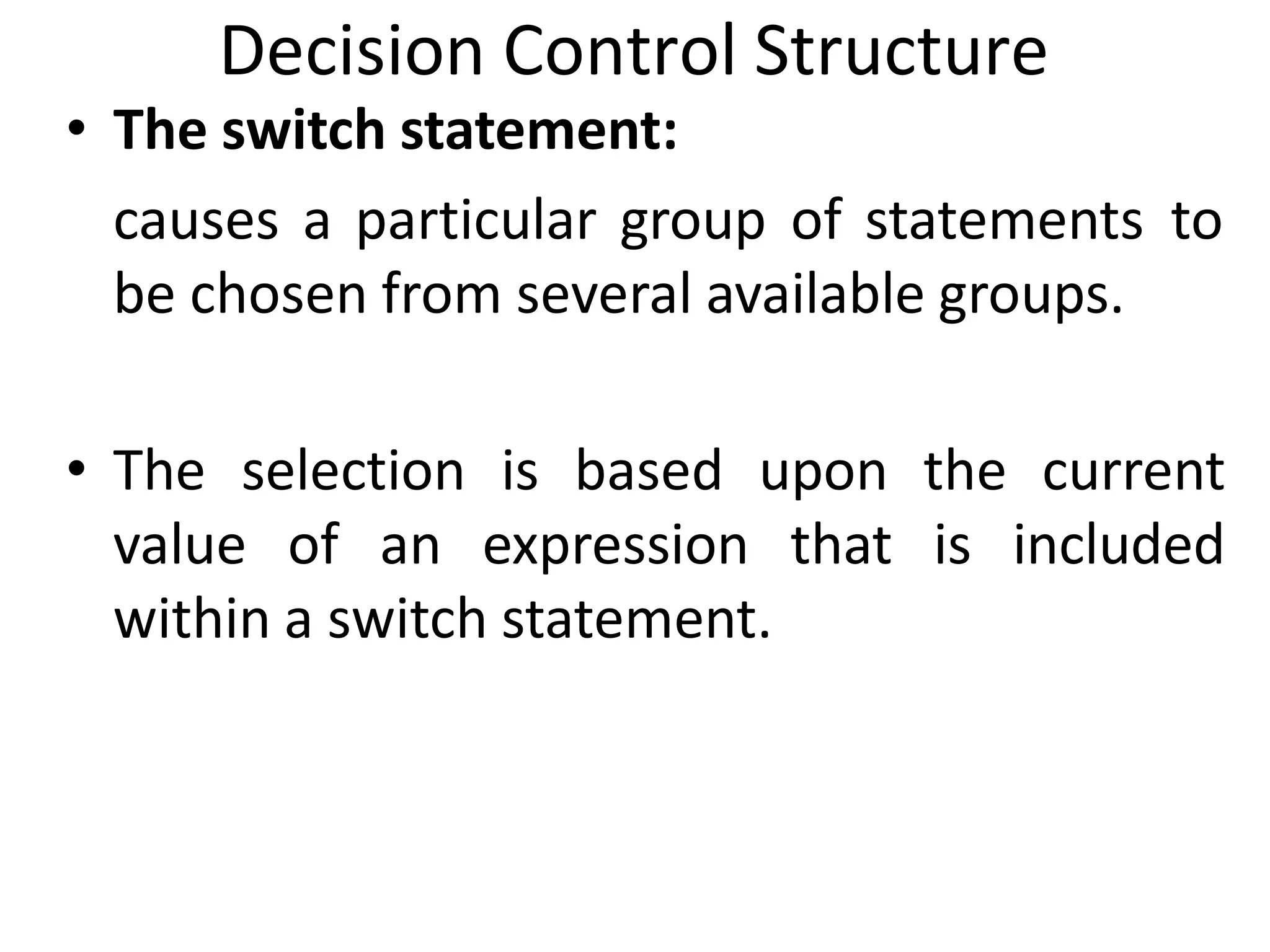 Decision Control Structure

• The switch statement:

causes a particular group of statements to be chosen from several available groups.

• The selection is based upon the current value of an expression that is included within a switch statement.